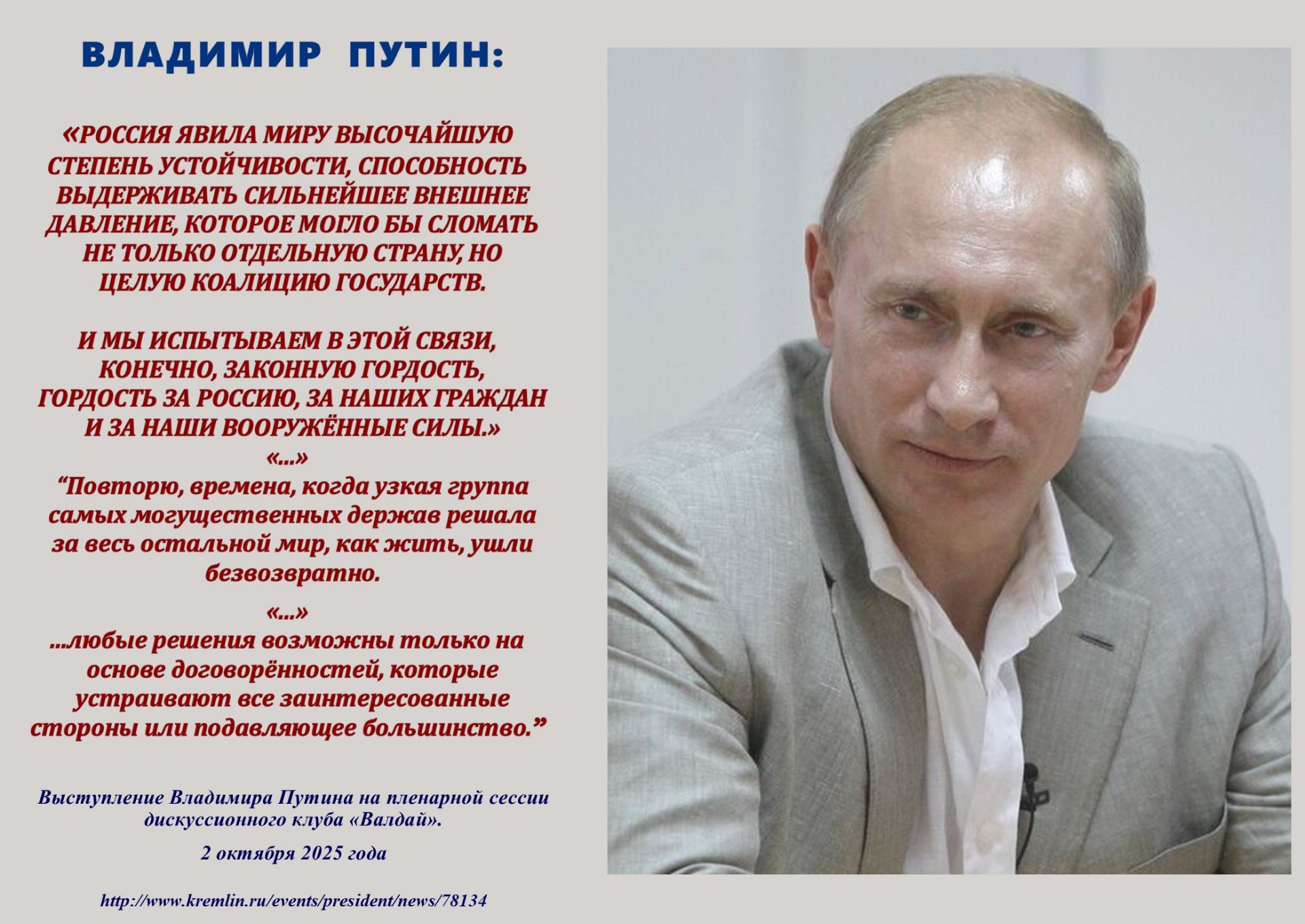 ВЛАДИМИР ПУТИН:

«РОССИЯ ЯВИЛА МИРУ ВЫСОЧАЙШУЮ СТЕПЕНЬ УСТОЙЧИВОСТИ, СПОСОБНОСТЬ ВЫДЕРЖИВАТЬ СИЛЬНЕЙШЕЕ ВНЕШНЕЕ ДАВЛЕНИЕ, КОТОРОЕ МОГЛО БЫ СЛОМАТЬ НЕ ТОЛЬКО ОТДЕЛЬНУЮ СТРАНУ, НО ЦЕЛУЮ КОАЛИЦИЮ ГОСУДАРСТВ.

И МЫ ИСПЫТЫВАЕМ В ЭТОЙ СВЯЗИ, КОНЕЧНО, ЗАКОННУЮ ГОРДОСТЬ, ГОРДОСТЬ ЗА РОССИЮ, ЗА НАШИХ ГРАЖДАН И ЗА НАШИ ВООРУЖЁННЫЕ СИЛЫ.»

«...»

"Повторю, времена, когда узкая группа самых могущественных держав решала за весь остальной мир, как жить, ушли безвозвратно.

«...»

...любые решения возможны только на основе договорённостей, которые устраивают все заинтересованные стороны или подавляющее большинство."

Выступление Владимира Путина на пленарной сессии дискуссионного клуба «Валдай».

2 октября 2025 года

http://www.kremlin.ru/events/president/news/78134